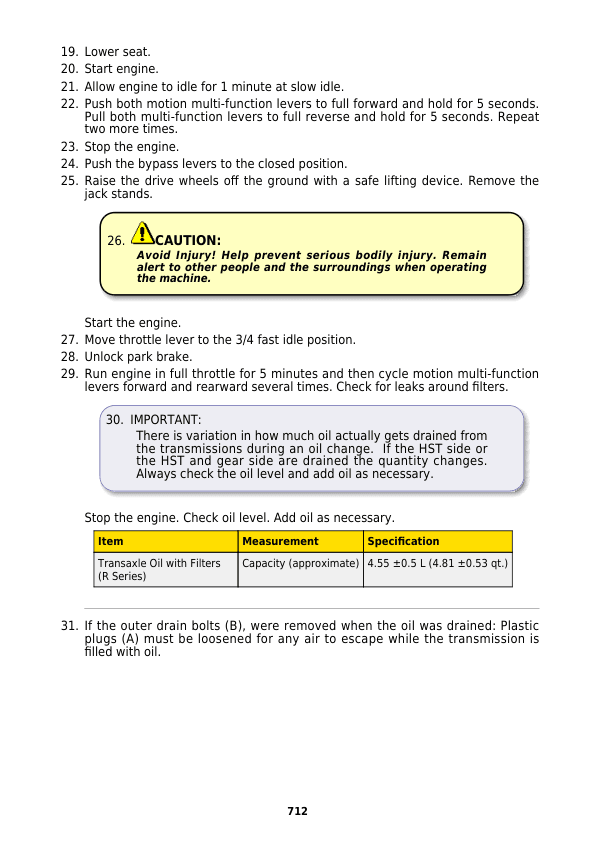 19. Lower seat.
20. Start engine.
21. Allow engine to idle for 1 minute at slow idle.
22. Push both motion multi-function levers to full forward and hold for 5 seconds. Pull both multi-function levers to full reverse and hold for 5 seconds. Repeat two more times.
23. Stop the engine.
24. Push the bypass levers to the closed position.
25. Raise the drive wheels off the ground with a safe lifting device. Remove the jack stands.

26. CAUTION:
Avoid Injury! Help prevent serious bodily injury. Remain alert to other people and the surroundings when operating the machine.

Start the engine.
27. Move throttle lever to the 3/4 fast idle position.
28. Unlock park brake.
29. Run engine in full throttle for 5 minutes and then cycle motion multi-function levers forward and rearward several times. Check for leaks around filters.

30. IMPORTANT:
There is variation in how much oil actually gets drained from the transmissions during an oil change. If the HST side or the HST and gear side are drained the quantity changes. Always check the oil level and add oil as necessary.

Stop the engine. Check oil level. Add oil as necessary.

| Item | Measurement | Specification |
|---|---|---|
| Transaxle Oil with Filters (R Series) | Capacity (approximate) | 4.55 ±0.5 L (4.81 ±0.53 qt.) |

31. If the outer drain bolts (B), were removed when the oil was drained: Plastic plugs (A) must be loosened for any air to escape while the transmission is filled with oil.

712